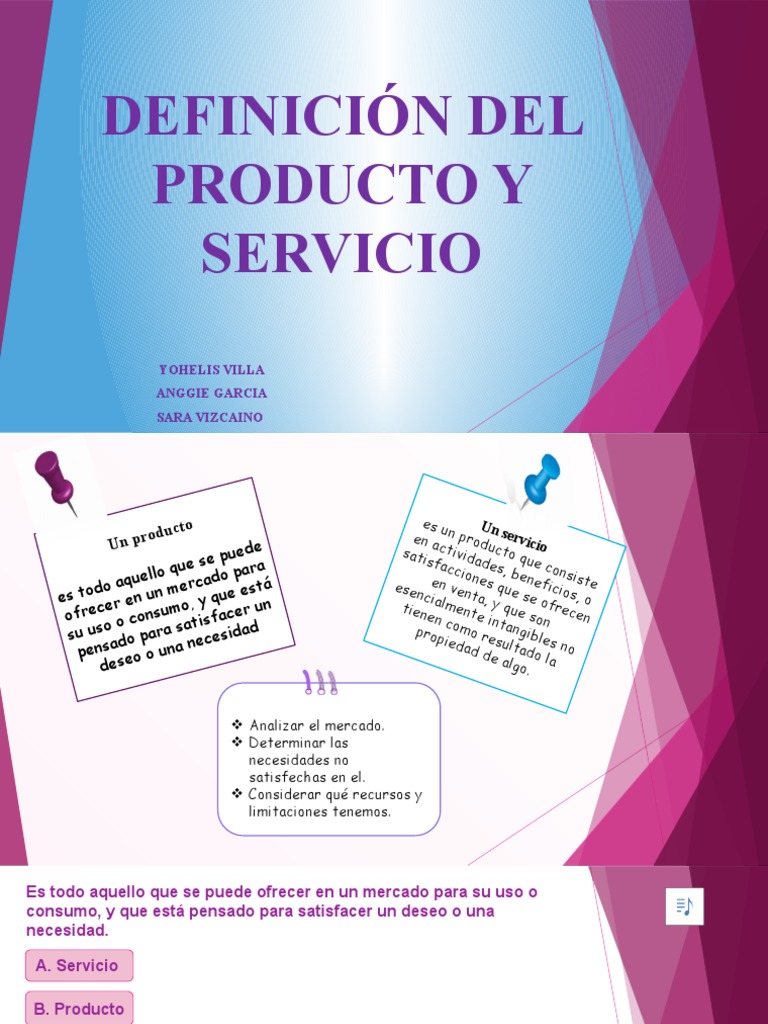 DEFINICIÓN DEL PRODUCTO Y SERVICIO

YOHELIS VILLA
ANGGIE GARCIA
SARA VIZCAINO

Un producto

es todo aquello que se puede ofrecer en un mercado para su uso o consumo, y que está pensado para satisfacer un deseo o una necesidad

Un servicio

es un producto que consiste en actividades, beneficios, o satisfacciones que se ofrecen en venta, y que son esencialmente intangibles no tienen como resultado la propiedad de algo.

❖ Analizar el mercado.
❖ Determinar las necesidades no satisfechas en el.
❖ Considerar qué recursos y limitaciones tenemos.

Es todo aquello que se puede ofrecer en un mercado para su uso o consumo, y que está pensado para satisfacer un deseo o una necesidad.

A. Servicio

B. Producto